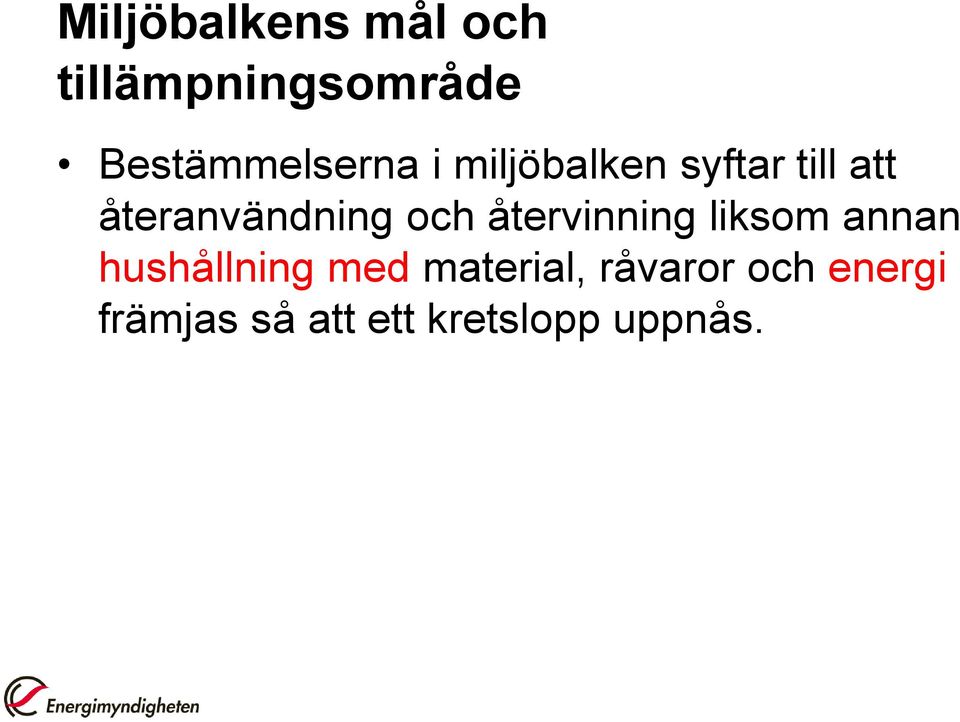 Miljöbalkens mål och tillämpningsområde

• Bestämmelserna i miljöbalken syftar till att återanvändning och återvinning liksom annan hushållning med material, råvaror och energi främjas så att ett kretslopp uppnås.

Energimyndigheten